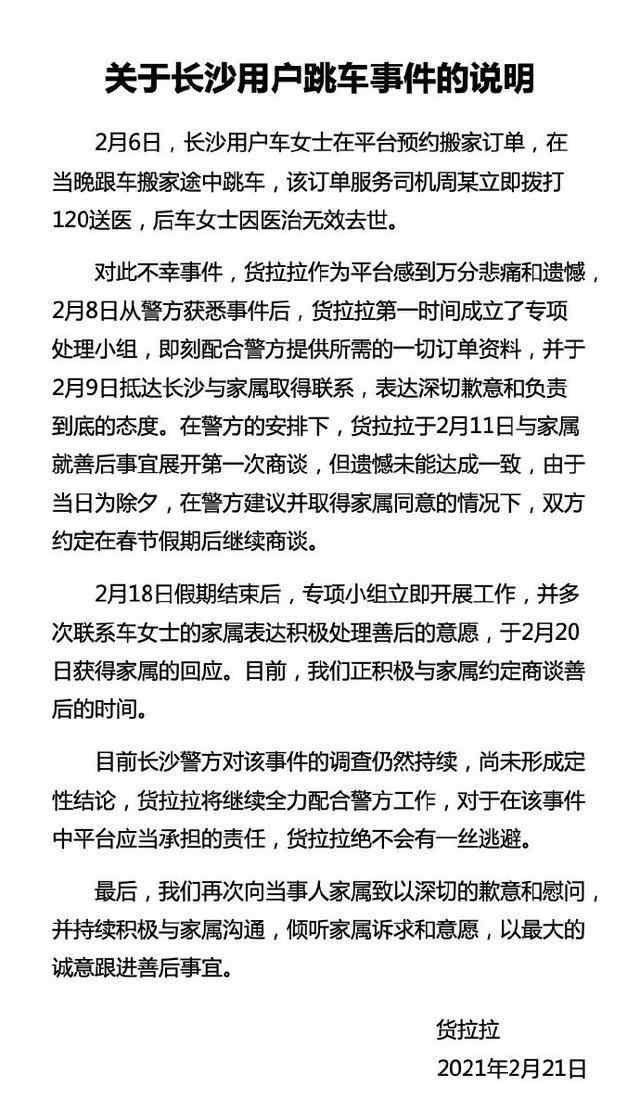 关于长沙用户跳车事件的说明

2月6日，长沙用户车女士在平台预约搬家订单，在当晚跟车搬家途中跳车，该订单服务司机周某立即拨打120送医，后车女士因医治无效去世。

对此不幸事件，货拉拉作为平台感到万分悲痛和遗憾，2月8日从警方获悉事件后，货拉拉第一时间成立了专项处理小组，即刻配合警方提供所需的一切订单资料，并于2月9日抵达长沙与家属取得联系，表达深切歉意和负责到底的态度。在警方的安排下，货拉拉于2月11日与家属就善后事宜展开第一次商谈，但遗憾未能达成一致，由于当日为除夕，在警方建议并取得家属同意的情况下，双方约定在春节假期后继续商谈。

2月18日假期结束后，专项小组立即开展工作，并多次联系车女士的家属表达积极处理善后的意愿，于2月20日获得家属的回应。目前，我们正积极与家属约定商谈善后的时间。

目前长沙警方对该事件的调查仍然持续，尚未形成定性结论，货拉拉将继续全力配合警方工作，对于在该事件中平台应当承担的责任，货拉拉绝不会有一丝逃避。

最后，我们再次向当事人家属致以深切的歉意和慰问，并持续积极与家属沟通，倾听家属诉求和意愿，以最大的诚意跟进善后事宜。

货拉拉
2021年2月21日